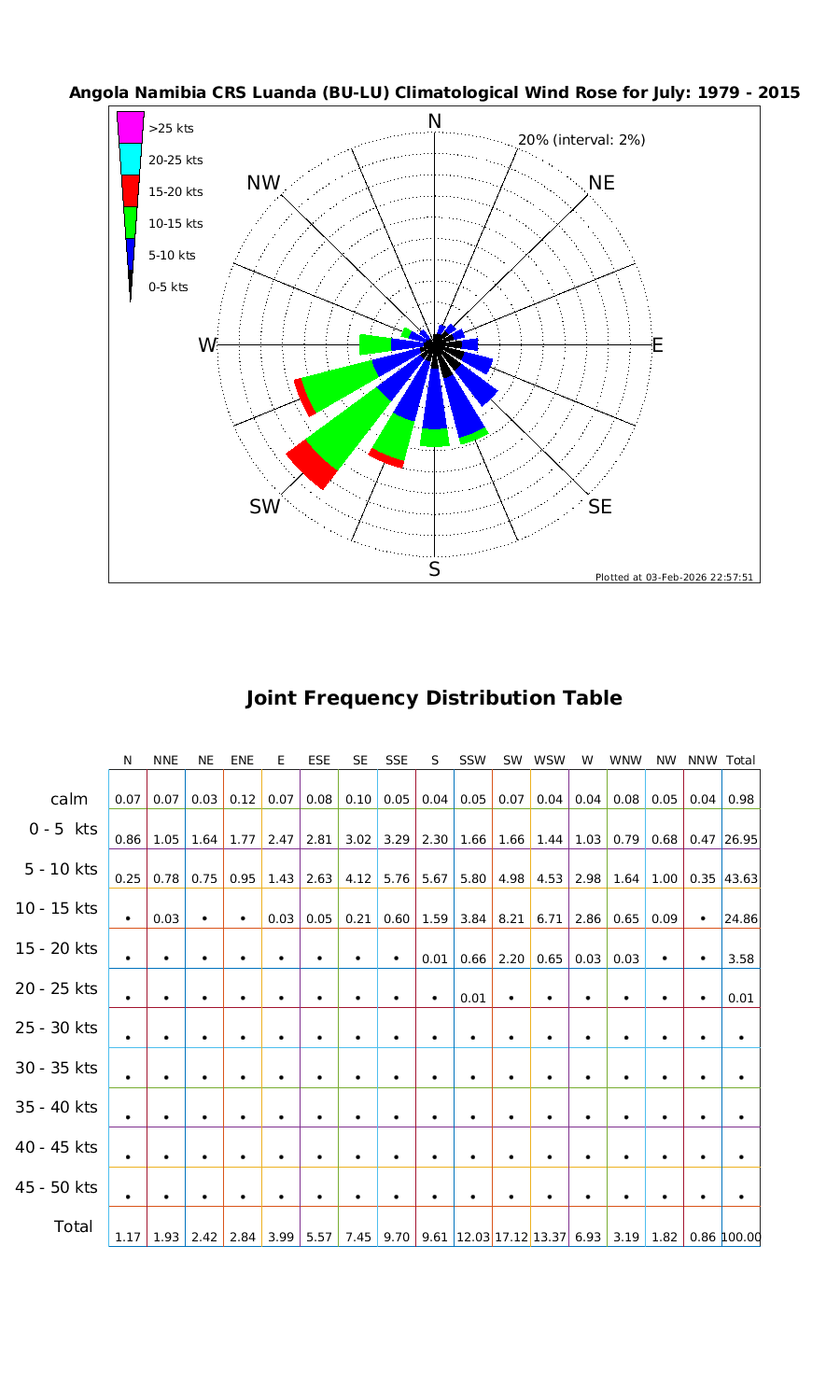 Angola Namibia CRS Luanda (BU-LU) Climatological Wind Rose for July: 1979 - 2015

>25 kts
20-25 kts
15-20 kts
10-15 kts
5-10 kts
0-5 kts

N
20% (interval: 2%)
NW
NE
W
E
SW
SE
S

Plotted at 03-Feb-2026 22:57:51

Joint Frequency Distribution Table

| | N | NNE | NE | ENE | E | ESE | SE | SSE | S | SSW | SW | WSW | W | WNW | NW | NNW | Total |
|---|---|---|---|---|---|---|---|---|---|---|---|---|---|---|---|---|---|
| calm | 0.07 | 0.07 | 0.03 | 0.12 | 0.07 | 0.08 | 0.10 | 0.05 | 0.04 | 0.05 | 0.07 | 0.04 | 0.04 | 0.08 | 0.05 | 0.04 | 0.98 |
| 0 - 5 kts | 0.86 | 1.05 | 1.64 | 1.77 | 2.47 | 2.81 | 3.02 | 3.29 | 2.30 | 1.66 | 1.66 | 1.44 | 1.03 | 0.79 | 0.68 | 0.47 | 26.95 |
| 5 - 10 kts | 0.25 | 0.78 | 0.75 | 0.95 | 1.43 | 2.63 | 4.12 | 5.76 | 5.67 | 5.80 | 4.98 | 4.53 | 2.98 | 1.64 | 1.00 | 0.35 | 43.63 |
| 10 - 15 kts | • | 0.03 | • | • | 0.03 | 0.05 | 0.21 | 0.60 | 1.59 | 3.84 | 8.21 | 6.71 | 2.86 | 0.65 | 0.09 | • | 24.86 |
| 15 - 20 kts | • | • | • | • | • | • | • | • | 0.01 | 0.66 | 2.20 | 0.65 | 0.03 | 0.03 | • | • | 3.58 |
| 20 - 25 kts | • | • | • | • | • | • | • | • | • | 0.01 | • | • | • | • | • | • | 0.01 |
| 25 - 30 kts | • | • | • | • | • | • | • | • | • | • | • | • | • | • | • | • | • |
| 30 - 35 kts | • | • | • | • | • | • | • | • | • | • | • | • | • | • | • | • | • |
| 35 - 40 kts | • | • | • | • | • | • | • | • | • | • | • | • | • | • | • | • | • |
| 40 - 45 kts | • | • | • | • | • | • | • | • | • | • | • | • | • | • | • | • | • |
| 45 - 50 kts | • | • | • | • | • | • | • | • | • | • | • | • | • | • | • | • | • |
| Total | 1.17 | 1.93 | 2.42 | 2.84 | 3.99 | 5.57 | 7.45 | 9.70 | 9.61 | 12.03 | 17.12 | 13.37 | 6.93 | 3.19 | 1.82 | 0.86 | 100.00 |